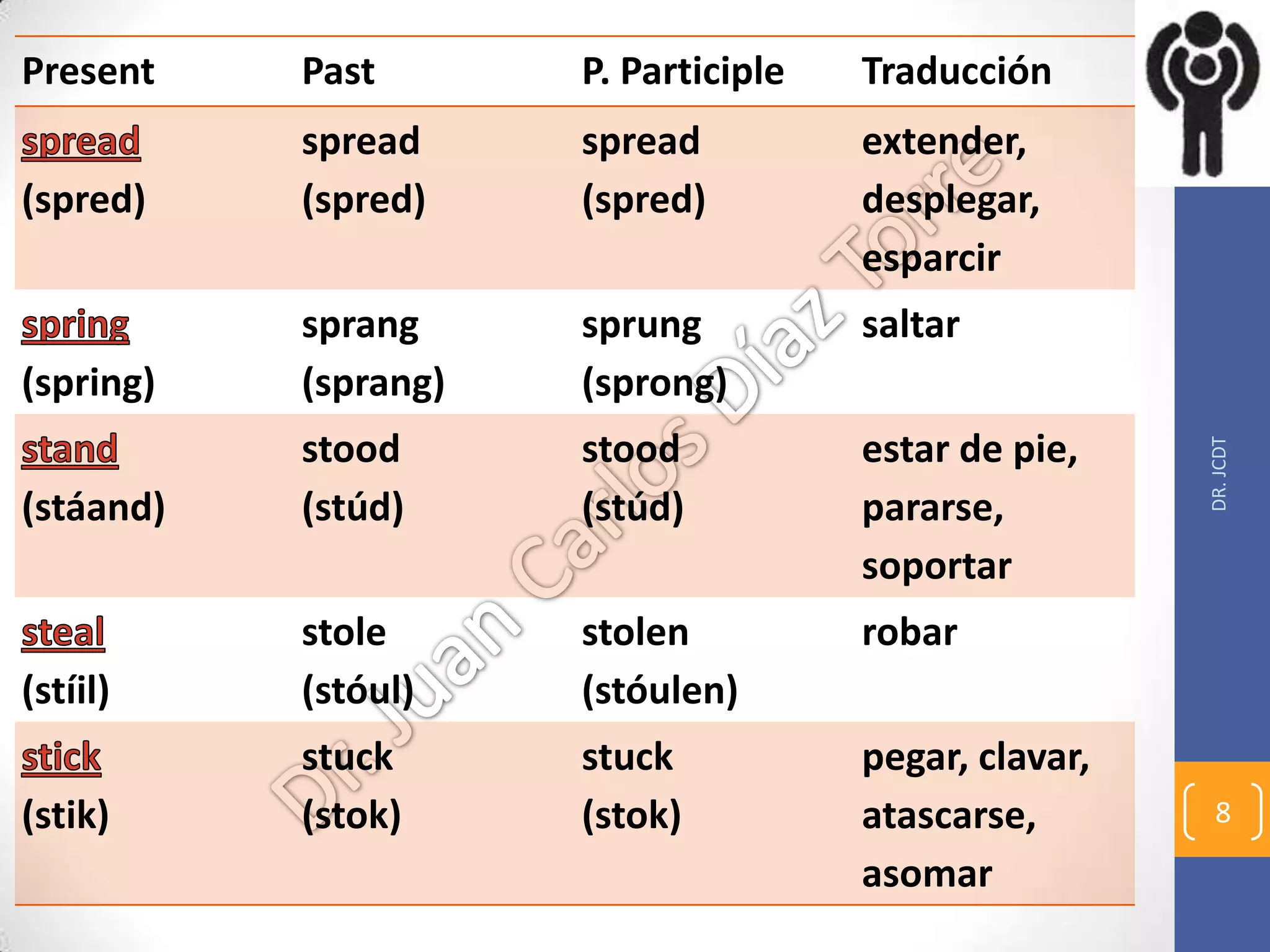 | Present | Past | P. Participle | Traducción |
|---|---|---|---|
| spread (spred) | spread (spred) | spread (spred) | extender, desplegar, esparcir |
| spring (spring) | sprang (sprang) | sprung (sprong) | saltar |
| stand (stáand) | stood (stúd) | stood (stúd) | estar de pie, pararse, soportar |
| steal (stíil) | stole (stóul) | stolen (stóulen) | robar |
| stick (stik) | stuck (stok) | stuck (stok) | pegar, clavar, atascarse, asomar |

DR. JCDT

8

Dr. Juan Carlos Díaz Torre